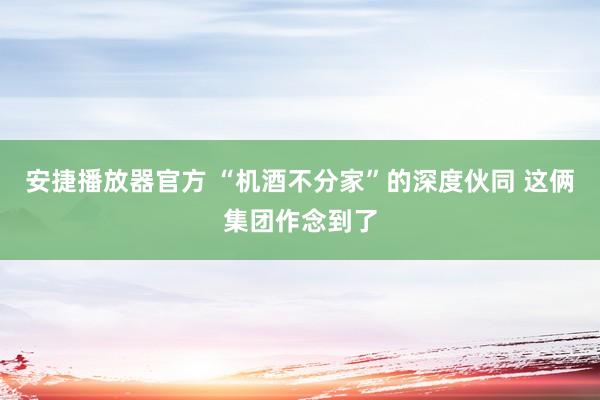 安捷播放器官方 “机酒不分家”的深度伙同 这俩集团作念到了